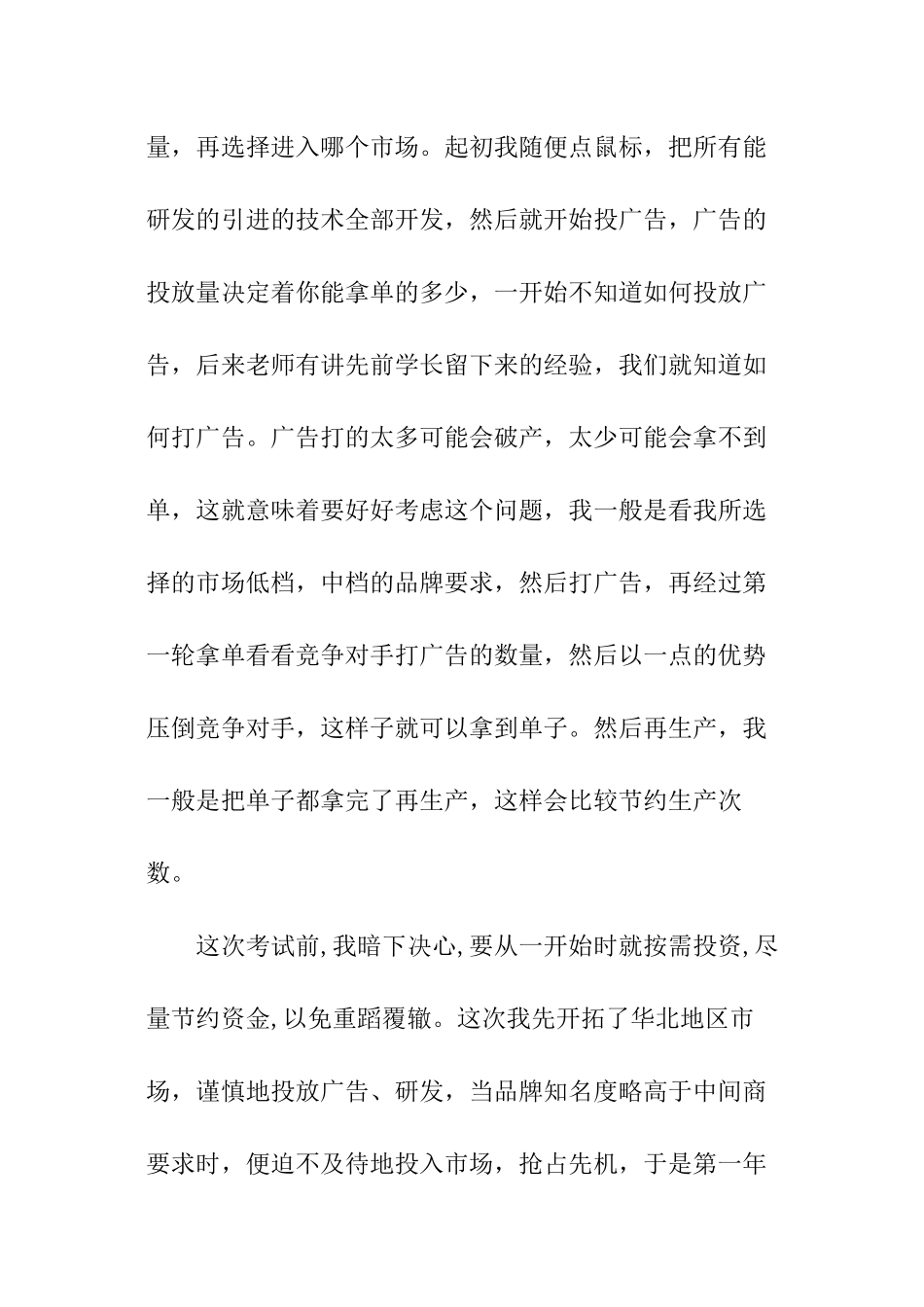 量，再选择进入哪个市场。起初我随便点鼠标，把所有能研发的引进的技术全部开发，然后就开始投广告，广告的投放量决定着你能拿单的多少，一开始不知道如何投放广告，后来老师有讲先前学长留下来的经验，我们就知道如何打广告。广告打的太多可能会破产，太少可能会拿不到单，这就意味着要好好考虑这个问题，我一般是看我所选择的市场低档，中档的品牌要求，然后打广告，再经过第一轮拿单看看竞争对手打广告的数量，然后以一点的优势压倒竞争对手，这样子就可以拿到单子。然后再生产，我一般是把单子都拿完了再生产，这样会比较节约生产次数。

这次考试前,我暗下决心,要从一开始时就按需投资,尽量节约资金,以免重蹈覆辙。这次我先开拓了华北地区市场，谨慎地投放广告、研发，当品牌知名度略高于中间商要求时，便迫不及待地投入市场，抢占先机，于是第一年